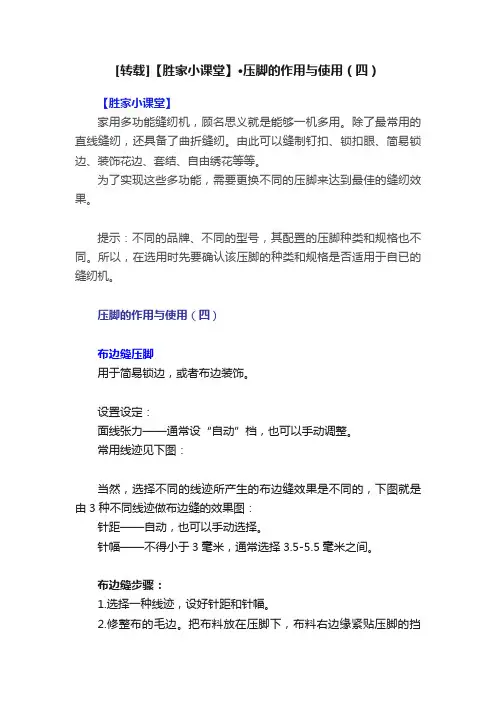 [转载]【胜家小课堂】•压脚的作用与使用（四）

【胜家小课堂】

家用多功能缝纫机，顾名思义就是能够一机多用。除了最常用的直线缝纫，还具备了曲折缝纫。由此可以缝制钉扣、锁扣眼、简易锁边、装饰花边、套结、自由绣花等等。

为了实现这些多功能，需要更换不同的压脚来达到最佳的缝纫效果。

提示：不同的品牌、不同的型号，其配置的压脚种类和规格也不同。所以，在选用时先要确认该压脚的种类和规格是否适用于自已的缝纫机。

压脚的作用与使用（四）

布边缝压脚

用于简易锁边，或者布边装饰。

设置设定：

面线张力——通常设“自动”档，也可以手动调整。

常用线迹见下图：

当然，选择不同的线迹所产生的布边缝效果是不同的，下图就是由 3 种不同线迹做布边缝的效果图：

针距——自动，也可以手动选择。

针幅——不得小于 3 毫米，通常选择 3.5-5.5 毫米之间。

布边缝步骤：

1.选择一种线迹，设好针距和针幅。

2.修整布的毛边。把布料放在压脚下，布料右边缘紧贴压脚的挡